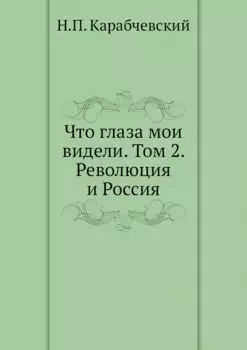 Н.П. Карабчевский

Что глаза мои видели. Том 2. Революция и Россия